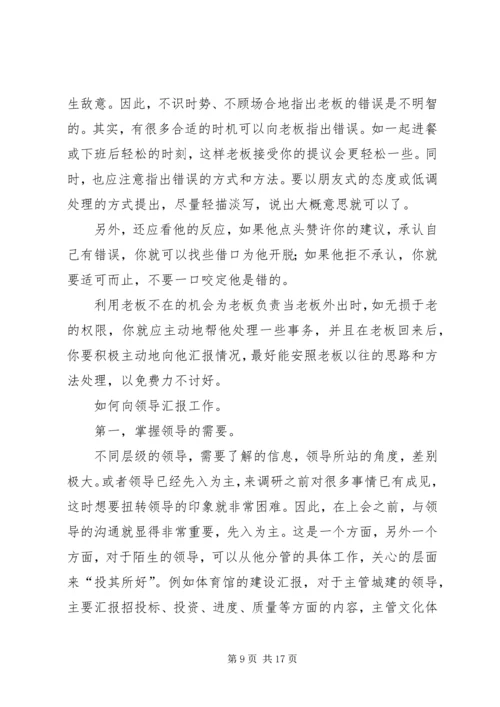 生敌意。因此，不识时势、不顾场合地指出老板的错误是不明智的。其实，有很多合适的时机可以向老板指出错误。如一起进餐或下班后轻松的时刻，这样老板接受你的提议会更轻松一些。同时，也应注意指出错误的方式和方法。要以朋友式的态度或低调处理的方式提出，尽量轻描淡写，说出大概意思就可以了。

另外，还应看他的反应，如果他点头赞许你的建议，承认自己有错误，你就可以找些借口为他开脱；如果他拒不承认，你就要适可而止，不要一口咬定他是错的。

利用老板不在的机会为老板负责当老板外出时，如无损于老的权限，你就应主动地帮他处理一些事务，并且在老板回来后，你要积极主动地向他汇报情况，最好能安照老板以往的思路和方法处理，以免费力不讨好。

如何向领导汇报工作。

第一，掌握领导的需要。

不同层级的领导，需要了解的信息，领导所站的角度，差别极大。或者领导已经先入为主，来调研之前对很多事情已有成见，这时想要扭转领导的印象就非常困难。因此，在上会之前，与领导的沟通就显得非常重要，先入为主。这是一个方面，另外一个方面，对于陌生的领导，可以从他分管的具体工作，关心的层面来“投其所好”。例如体育馆的建设汇报，对于主管城建的领导，主要汇报招投标、投资、进度、质量等方面的内容，主管文化体

第 9 页 共 17 页